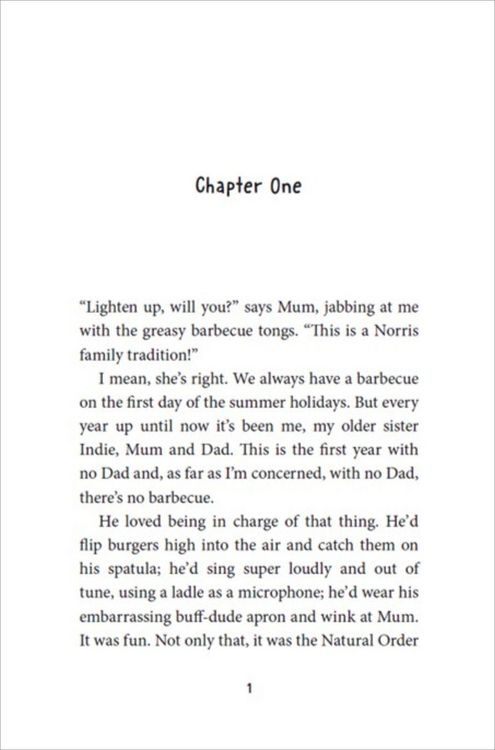 Chapter One

"Lighten up, will you?" says Mum, jabbing at me with the greasy barbecue tongs. "This is a Norris family tradition!"

I mean, she's right. We always have a barbecue on the first day of the summer holidays. But every year up until now it's been me, my older sister Indie, Mum and Dad. This is the first year with no Dad and, as far as I'm concerned, with no Dad, there's no barbecue.

He loved being in charge of that thing. He'd flip burgers high into the air and catch them on his spatula; he'd sing super loudly and out of tune, using a ladle as a microphone; he'd wear his embarrassing buff-dude apron and wink at Mum. It was fun. Not only that, it was the Natural Order

1